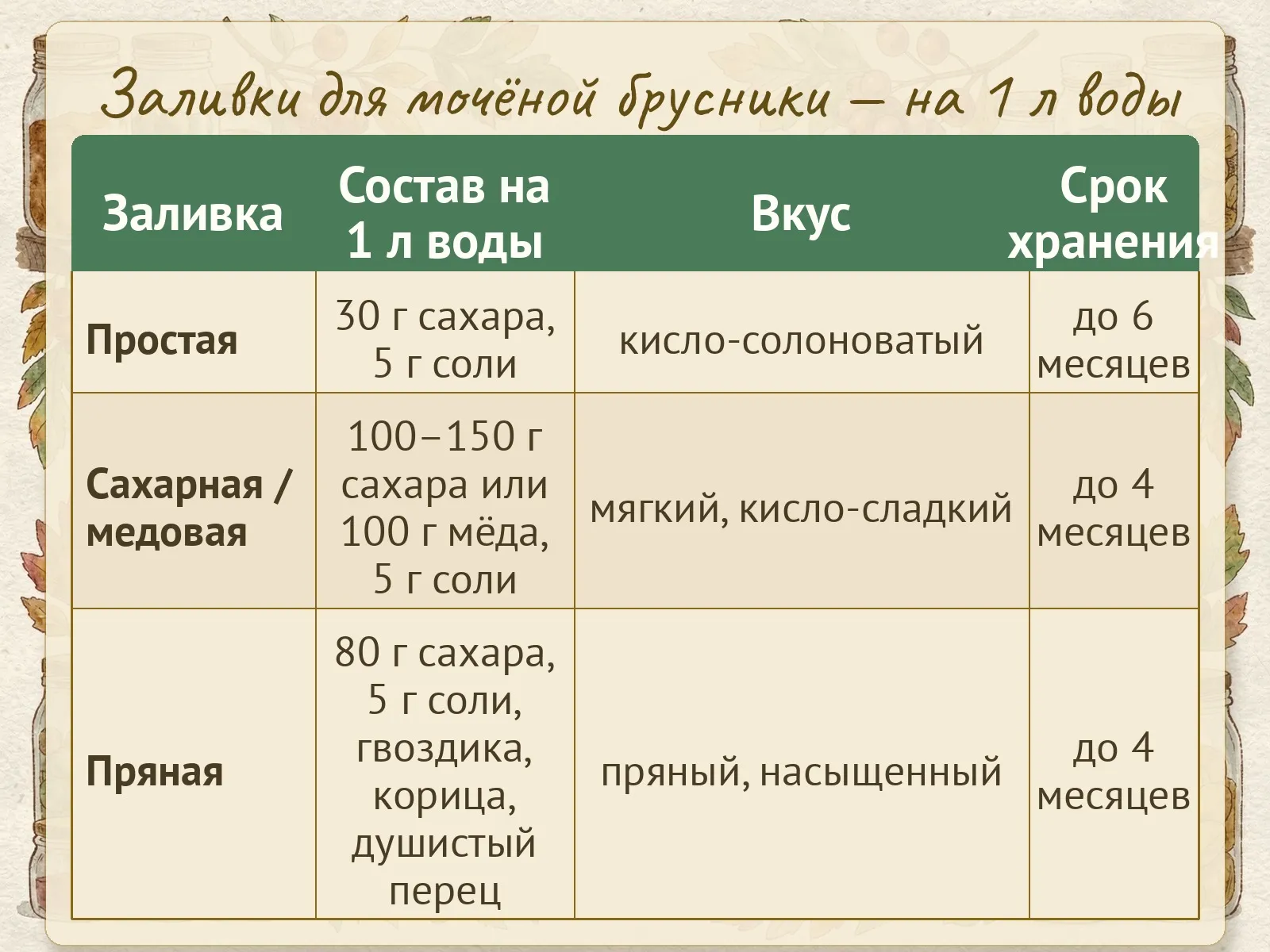 Заливки для мочёной брусники – на 1 л воды

| Заливка | Состав на 1 л воды | Вкус | Срок хранения |
|---|---|---|---|
| Простая | 30 г сахара, 5 г соли | кисло-солоноватый | до 6 месяцев |
| Сахарная / медовая | 100–150 г сахара или 100 г мёда, 5 г соли | мягкий, кисло-сладкий | до 4 месяцев |
| Пряная | 80 г сахара, 5 г соли, гвоздика, корица, душистый перец | пряный, насыщенный | до 4 месяцев |